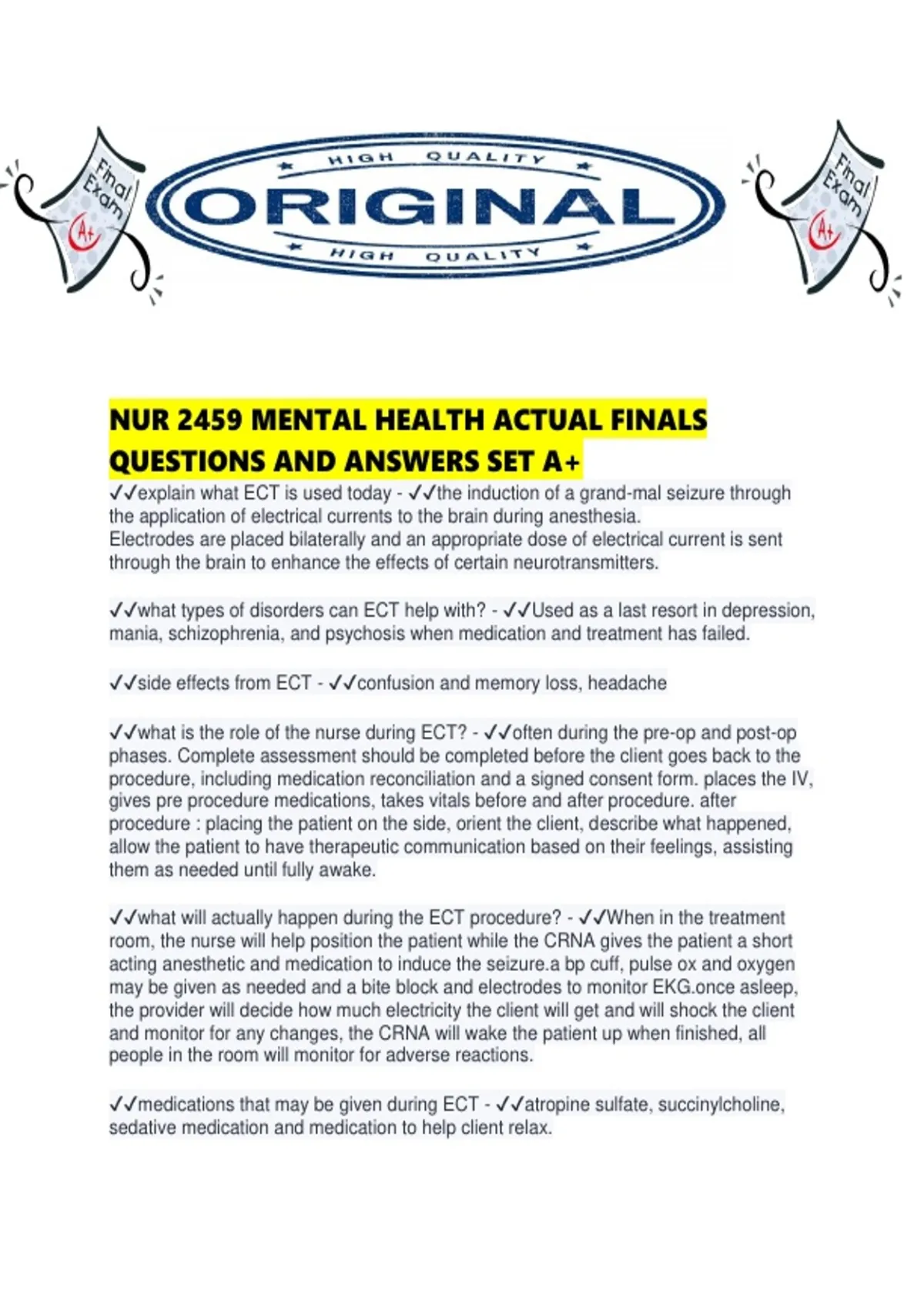 Final Exam A+

HIGH QUALITY
ORIGINAL
HIGH QUALITY

Final Exam A+

NUR 2459 MENTAL HEALTH ACTUAL FINALS QUESTIONS AND ANSWERS SET A+

✓✓explain what ECT is used today - ✓✓the induction of a grand-mal seizure through the application of electrical currents to the brain during anesthesia.
Electrodes are placed bilaterally and an appropriate dose of electrical current is sent through the brain to enhance the effects of certain neurotransmitters.

✓✓what types of disorders can ECT help with? - ✓✓Used as a last resort in depression, mania, schizophrenia, and psychosis when medication and treatment has failed.

✓✓side effects from ECT - ✓✓confusion and memory loss, headache

✓✓what is the role of the nurse during ECT? - ✓✓often during the pre-op and post-op phases. Complete assessment should be completed before the client goes back to the procedure, including medication reconciliation and a signed consent form. places the IV, gives pre procedure medications, takes vitals before and after procedure. after procedure : placing the patient on the side, orient the client, describe what happened, allow the patient to have therapeutic communication based on their feelings, assisting them as needed until fully awake.

✓✓what will actually happen during the ECT procedure? - ✓✓When in the treatment room, the nurse will help position the patient while the CRNA gives the patient a short acting anesthetic and medication to induce the seizure.a bp cuff, pulse ox and oxygen may be given as needed and a bite block and electrodes to monitor EKG.once asleep, the provider will decide how much electricity the client will get and will shock the client and monitor for any changes, the CRNA will wake the patient up when finished, all people in the room will monitor for adverse reactions.

✓✓medications that may be given during ECT - ✓✓atropine sulfate, succinylcholine, sedative medication and medication to help client relax.